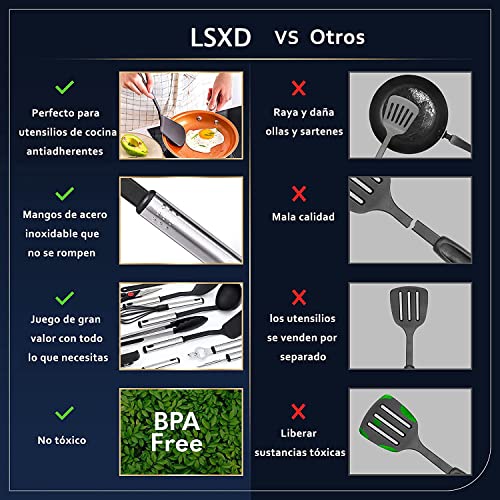 LSXD VS Otros

✓
Perfecto para utensilios de cocina antiadherentes

✓
Mangos de acero inoxidable que no se rompen

✓
Juego de gran valor con todo lo que necesitas

✓
No tóxico

BPA Free

✗
Raya y daña ollas y sartenes

✗
Mala calidad

✗
los utensilios se venden por separado

✗
Liberar sustancias tóxicas